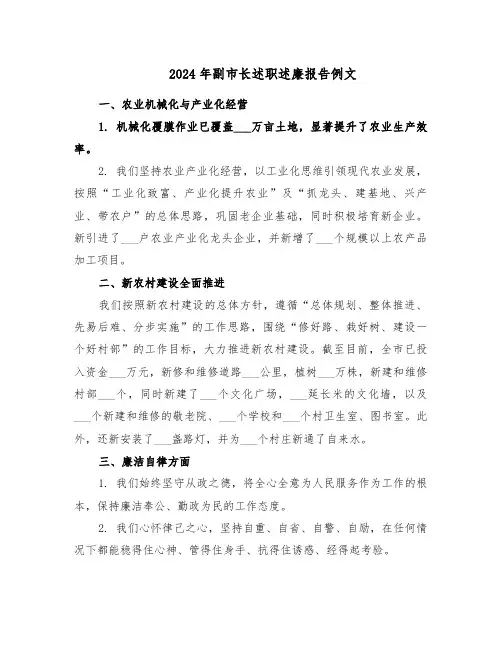 2024年副市长述职述廉报告例文

一、农业机械化与产业化经营

1. 机械化覆膜作业已覆盖___万亩土地，显著提升了农业生产效率。

2. 我们坚持农业产业化经营，以工业化思维引领现代农业发展，按照“工业化致富、产业化提升农业”及“抓龙头、建基地、兴产业、带农户”的总体思路，巩固老企业基础，同时积极培育新企业。新引进了___户农业产业化龙头企业，并新增了___个规模以上农产品加工项目。

二、新农村建设全面推进

我们按照新农村建设的总体方针，遵循“总体规划、整体推进、先易后难、分步实施”的工作思路，围绕“修好路、栽好树、建设一个好村部”的工作目标，大力推进新农村建设。截至目前，全市已投入资金___万元，新修和维修道路___公里，植树___万株，新建和维修村部___个，同时新建了___个文化广场，___延长米的文化墙，以及___个新建和维修的敬老院、___个学校和___个村卫生室、图书室。此外，还新安装了___盏路灯，并为___个村庄新通了自来水。

三、廉洁自律方面

1. 我们始终坚守从政之德，将全心全意为人民服务作为工作的根本，保持廉洁奉公、勤政为民的工作态度。

2. 我们心怀律己之心，坚持自重、自省、自警、自励，在任何情况下都能稳得住心神、管得住身手、抗得住诱惑、经得起考验。